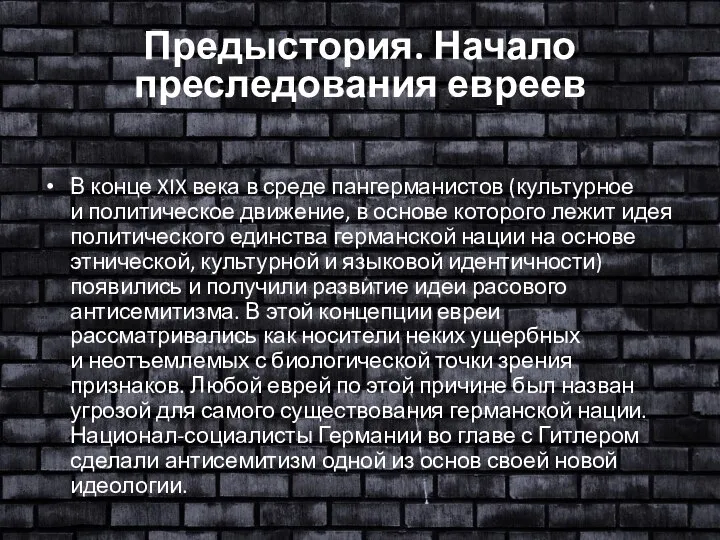 Предыстория. Начало преследования евреев

• В конце XIX века в среде пангерманистов (культурное и политическое движение, в основе которого лежит идея политического единства германской нации на основе этнической, культурной и языковой идентичности) появились и получили развитие идеи расового антисемитизма. В этой концепции евреи рассматривались как носители неких ущербных и неотъемлемых с биологической точки зрения признаков. Любой еврей по этой причине был назван угрозой для самого существования германской нации. Национал-социалисты Германии во главе с Гитлером сделали антисемитизм одной из основ своей новой идеологии.